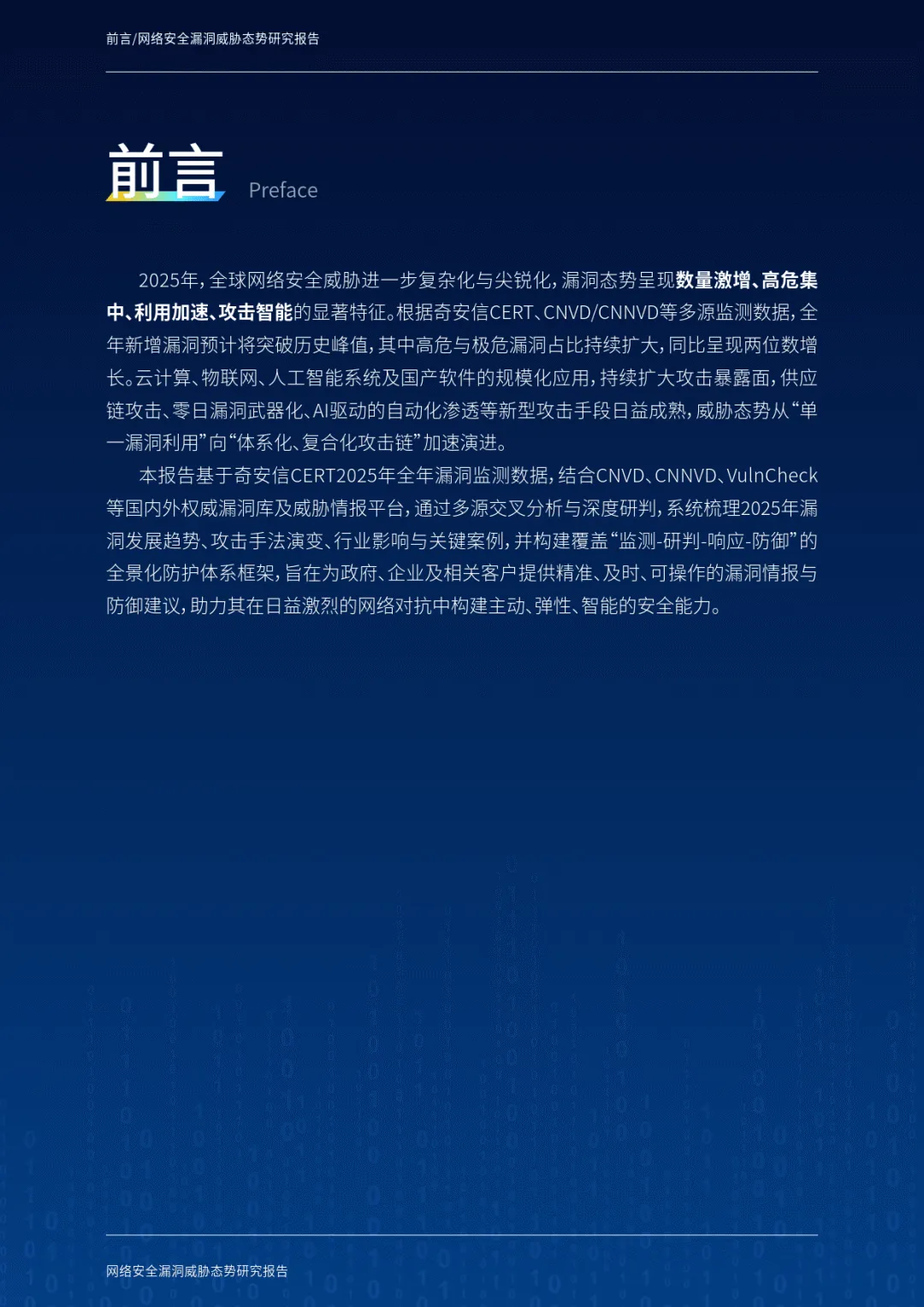 前言/网络安全漏洞威胁态势研究报告

前言

Preface

2025年，全球网络安全威胁进一步复杂化与尖锐化，漏洞态势呈现数量激增、高危集中、利用加速、攻击智能的显著特征。根据奇安信CERT、CNVD/CNNVD等多源监测数据，全年新增漏洞预计将突破历史峰值，其中高危与极危漏洞占比持续扩大，同比呈现两位数增长。云计算、物联网、人工智能系统及国产软件的规模化应用，持续扩大攻击暴露面，供应链攻击、零日漏洞武器化、AI驱动的自动化渗透等新型攻击手段日益成熟，威胁态势从“单一漏洞利用”向“体系化、复合化攻击链”加速演进。

本报告基于奇安信CERT2025年全年漏洞监测数据，结合CNVD、CNNVD、VulnCheck等国内外权威漏洞库及威胁情报平台，通过多源交叉分析与深度研判，系统梳理2025年漏洞发展趋势、攻击手法演变、行业影响与关键案例，并构建覆盖“监测-研判-响应-防御”的全景化防护体系框架，旨在为政府、企业及相关客户提供精准、及时、可操作的漏洞情报与防御建议，助力其在日益激烈的网络对抗中构建主动、弹性、智能的安全能力。

网络安全漏洞威胁态势研究报告